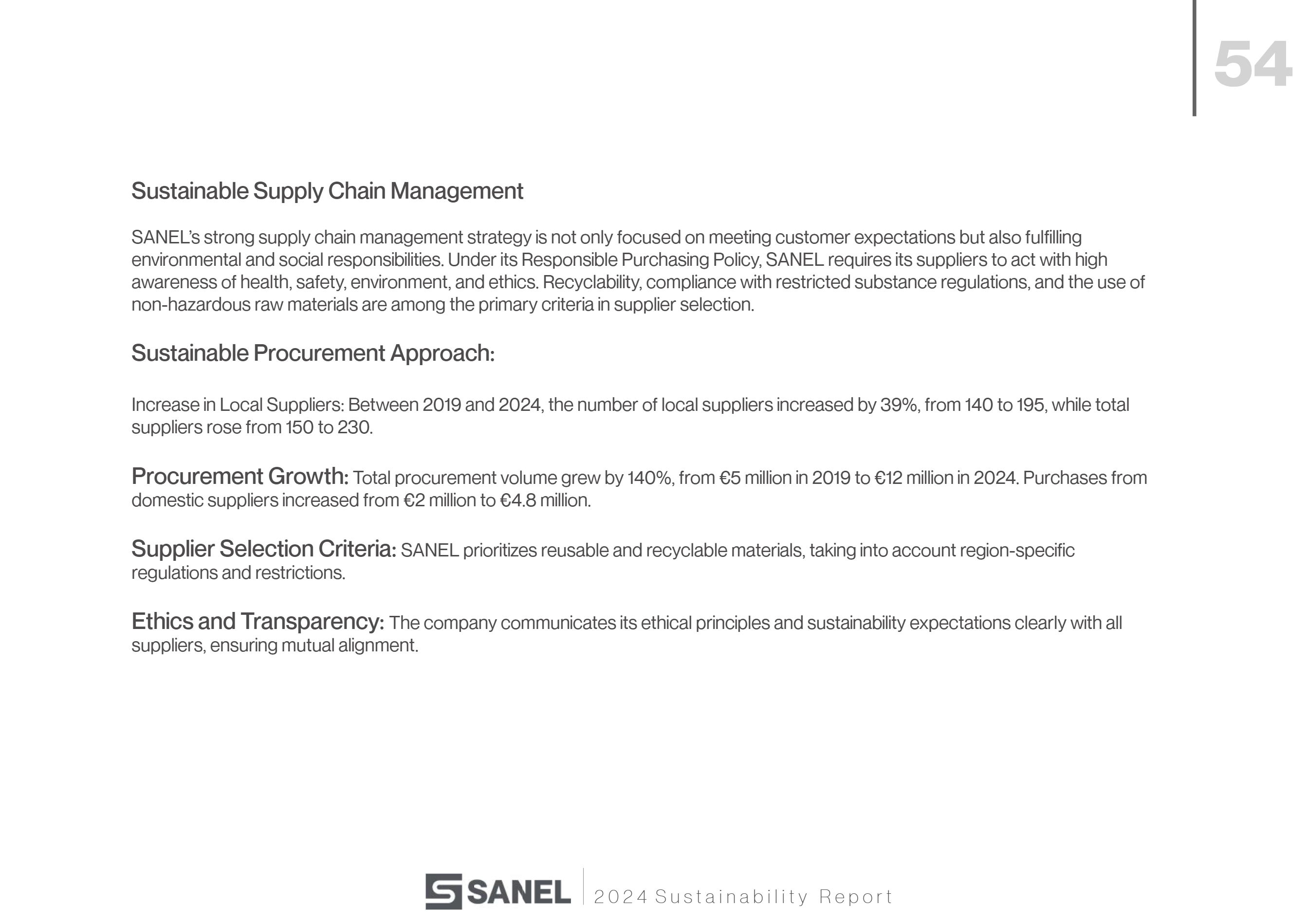 54

Sustainable Supply Chain Management

SANEL's strong supply chain management strategy is not only focused on meeting customer expectations but also fulfilling environmental and social responsibilities. Under its Responsible Purchasing Policy, SANEL requires its suppliers to act with high awareness of health, safety, environment, and ethics. Recyclability, compliance with restricted substance regulations, and the use of non-hazardous raw materials are among the primary criteria in supplier selection.

Sustainable Procurement Approach:

Increase in Local Suppliers: Between 2019 and 2024, the number of local suppliers increased by 39%, from 140 to 195, while total suppliers rose from 150 to 230.

Procurement Growth: Total procurement volume grew by 140%, from €5 million in 2019 to €12 million in 2024. Purchases from domestic suppliers increased from €2 million to €4.8 million.

Supplier Selection Criteria: SANEL prioritizes reusable and recyclable materials, taking into account region-specific regulations and restrictions.

Ethics and Transparency: The company communicates its ethical principles and sustainability expectations clearly with all suppliers, ensuring mutual alignment.

SANEL 2024 Sustainability Report